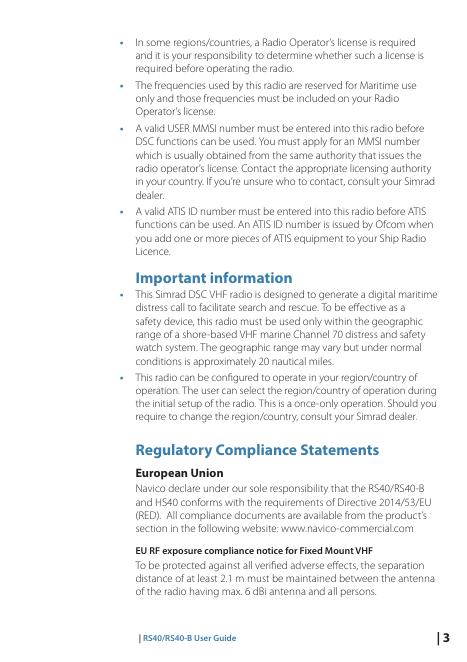 • In some regions/countries, a Radio Operator's license is required and it is your responsibility to determine whether such a license is required before operating the radio.

• The frequencies used by this radio are reserved for Maritime use only and those frequencies must be included on your Radio Operator's license.

• A valid USER MMSI number must be entered into this radio before DSC functions can be used. You must apply for an MMSI number which is usually obtained from the same authority that issues the radio operator's license. Contact the appropriate licensing authority in your country. If you're unsure who to contact, consult your Simrad dealer.

• A valid ATIS ID number must be entered into this radio before ATIS functions can be used. An ATIS ID number is issued by Ofcom when you add one or more pieces of ATIS equipment to your Ship Radio Licence.

Important information

• This Simrad DSC VHF radio is designed to generate a digital maritime distress call to facilitate search and rescue. To be effective as a safety device, this radio must be used only within the geographic range of a shore-based VHF marine Channel 70 distress and safety watch system. The geographic range may vary but under normal conditions is approximately 20 nautical miles.

• This radio can be configured to operate in your region/country of operation. The user can select the region/country of operation during the initial setup of the radio. This is a once-only operation. Should you require to change the region/country, consult your Simrad dealer.

Regulatory Compliance Statements

European Union

Navico declare under our sole responsibility that the RS40/RS40-B and HS40 conforms with the requirements of Directive 2014/53/EU (RED). All compliance documents are available from the product's section in the following website: www.navico-commercial.com

EU RF exposure compliance notice for Fixed Mount VHF

To be protected against all verified adverse effects, the separation distance of at least 2.1 m must be maintained between the antenna of the radio having max. 6 dBi antenna and all persons.

| RS40/RS40-B User Guide

| 3